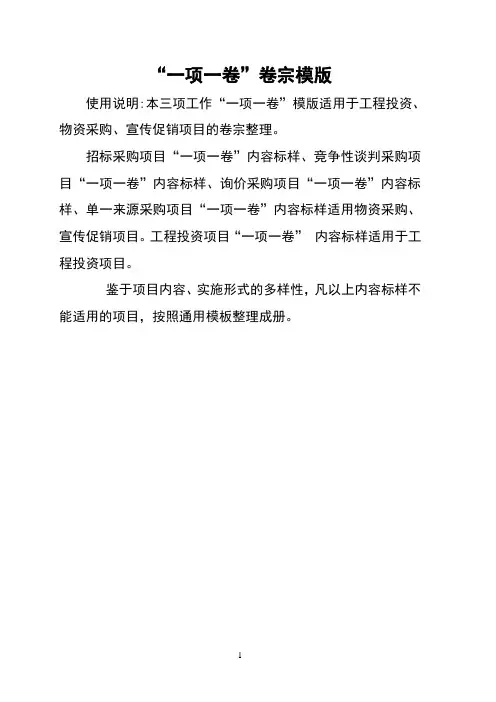 “一项一卷”卷宗模版

使用说明:本三项工作“一项一卷”模版适用于工程投资、物资采购、宣传促销项目的卷宗整理。

招标采购项目“一项一卷”内容标样、竞争性谈判采购项目“一项一卷”内容标样、询价采购项目“一项一卷”内容标样、单一来源采购项目“一项一卷”内容标样适用物资采购、宣传促销项目。工程投资项目“一项一卷” 内容标样适用于工程投资项目。

鉴于项目内容、实施形式的多样性，凡以上内容标样不能适用的项目，按照通用模板整理成册。

1